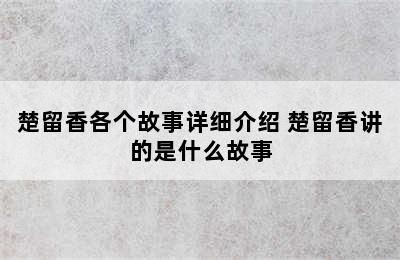 楚留香各个故事详细介绍 楚留香讲的是什么故事